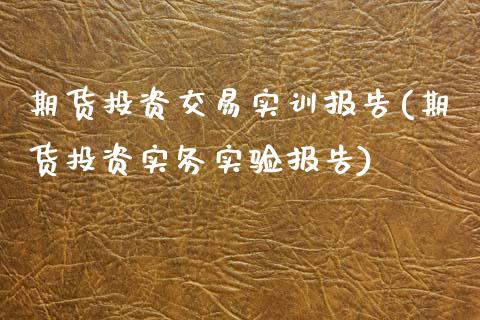 期货投资交易实训报告(期货投资实务实验报告)